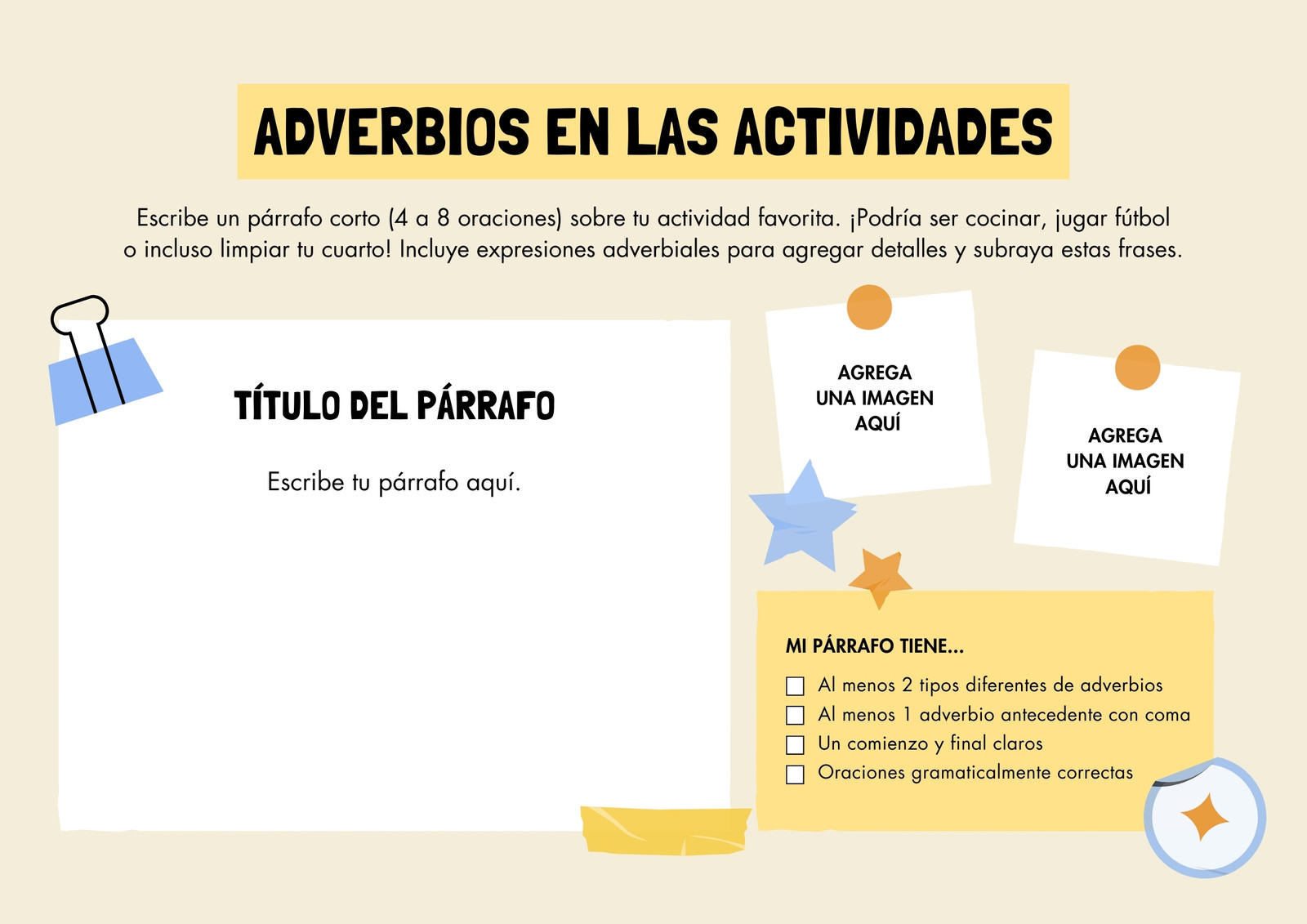 ADVERBIOS EN LAS ACTIVIDADES

Escribe un párrafo corto (4 a 8 oraciones) sobre tu actividad favorita. ¡Podría ser cocinar, jugar fútbol o incluso limpiar tu cuarto! Incluye expresiones adverbiales para agregar detalles y subraya estas frases.

TÍTULO DEL PÁRRAFO

Escribe tu párrafo aquí.

AGREGA
UNA IMAGEN
AQUÍ

AGREGA
UNA IMAGEN
AQUÍ

MI PÁRRAFO TIENE...

☐ Al menos 2 tipos diferentes de adverbios
☐ Al menos 1 adverbio antecedente con coma
☐ Un comienzo y final claros
☐ Oraciones gramaticalmente correctas